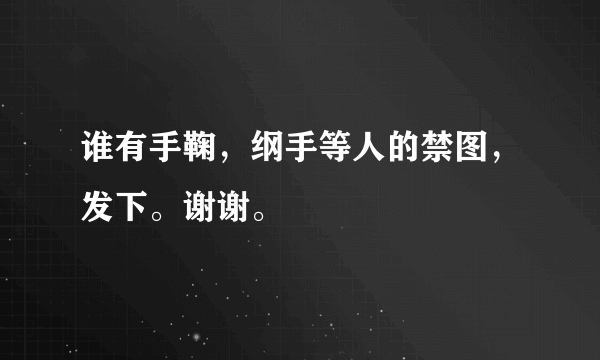 谁有手鞠，纲手等人的禁图，发下。谢谢。